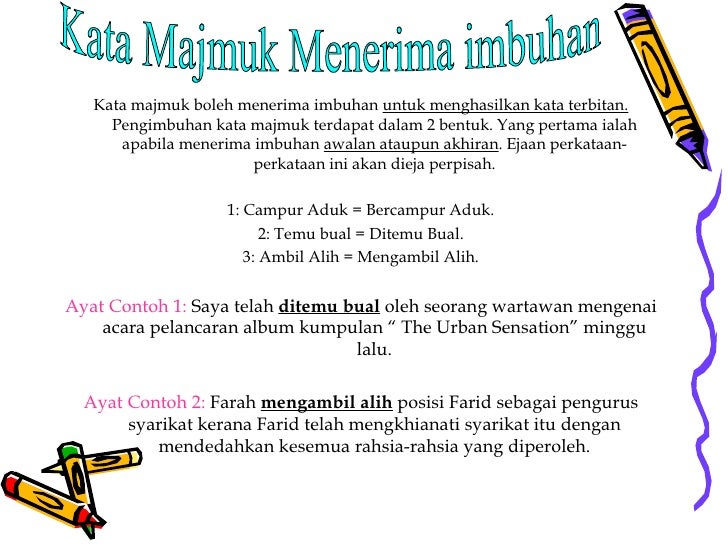 Kata Majmuk Menerima imbuhan

Kata majmuk boleh menerima imbuhan untuk menghasilkan kata terbitan. Pengimbuhan kata majmuk terdapat dalam 2 bentuk. Yang pertama ialah apabila menerima imbuhan awalan ataupun akhiran. Ejaan perkataan-perkataan ini akan dieja perpisah.

1: Campur Aduk = Bercampur Aduk.
2: Temu bual = Ditemu Bual.
3: Ambil Alih = Mengambil Alih.

Ayat Contoh 1: Saya telah ditemu bual oleh seorang wartawan mengenai acara pelancaran album kumpulan “ The Urban Sensation” minggu lalu.

Ayat Contoh 2: Farah mengambil alih posisi Farid sebagai pengurus syarikat kerana Farid telah mengkhianati syarikat itu dengan mendedahkan kesemua rahsia-rahsia yang diperoleh.